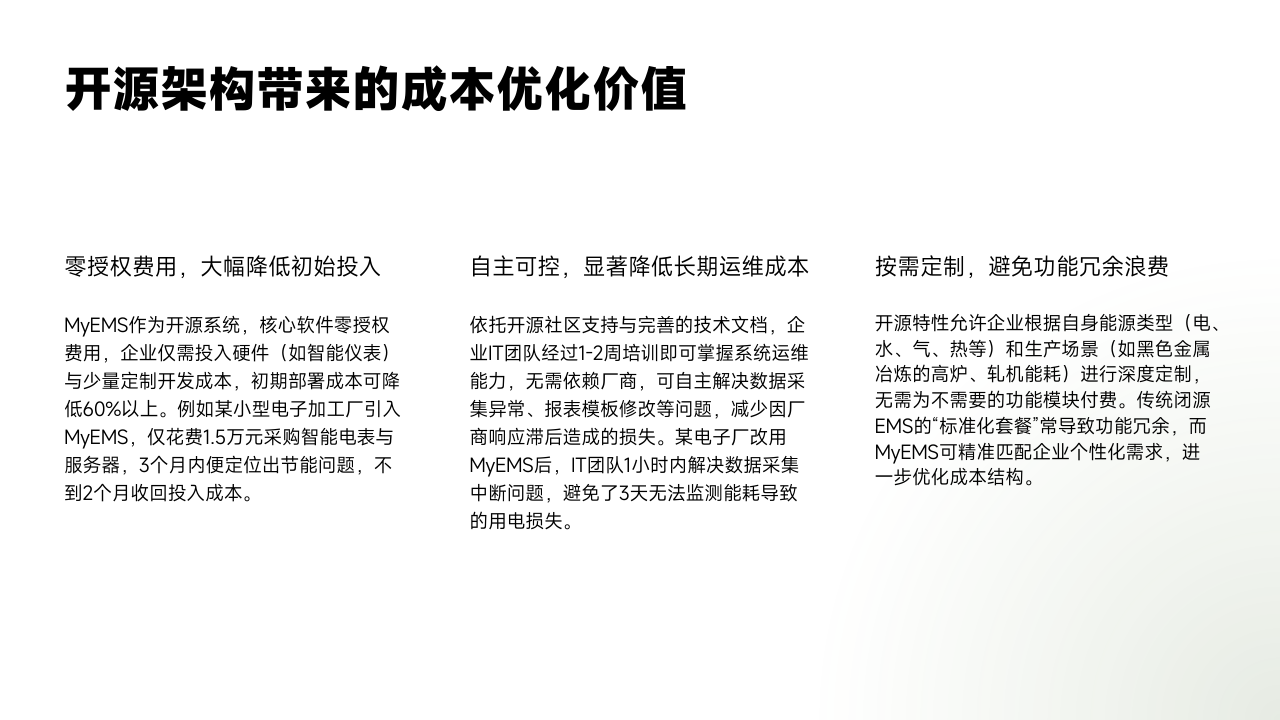 开源架构带来的成本优化价值

零授权费用，大幅降低初始投入

MyEMS作为开源系统，核心软件零授权费用，企业仅需投入硬件（如智能仪表）与少量定制开发成本，初期部署成本可降低60%以上。例如某小型电子加工厂引入MyEMS，仅花费1.5万元采购智能电表与服务器，3个月内便定位出节能问题，不到2个月收回投入成本。

自主可控，显著降低长期运维成本

依托开源社区支持与完善的技术文档，企业IT团队经过1-2周培训即可掌握系统运维能力，无需依赖厂商，可自主解决数据采集异常、报表模板修改等问题，减少因厂商响应滞后造成的损失。某电子厂改用MyEMS后，IT团队1小时内解决数据采集中断问题，避免了3天无法监测能耗导致的用电损失。

按需定制，避免功能冗余浪费

开源特性允许企业根据自身能源类型（电、水、气、热等）和生产场景（如黑色金属冶炼的高炉、轧机能耗）进行深度定制，无需为不需要的功能模块付费。传统闭源EMS的“标准化套餐”常导致功能冗余，而MyEMS可精准匹配企业个性化需求，进一步优化成本结构。